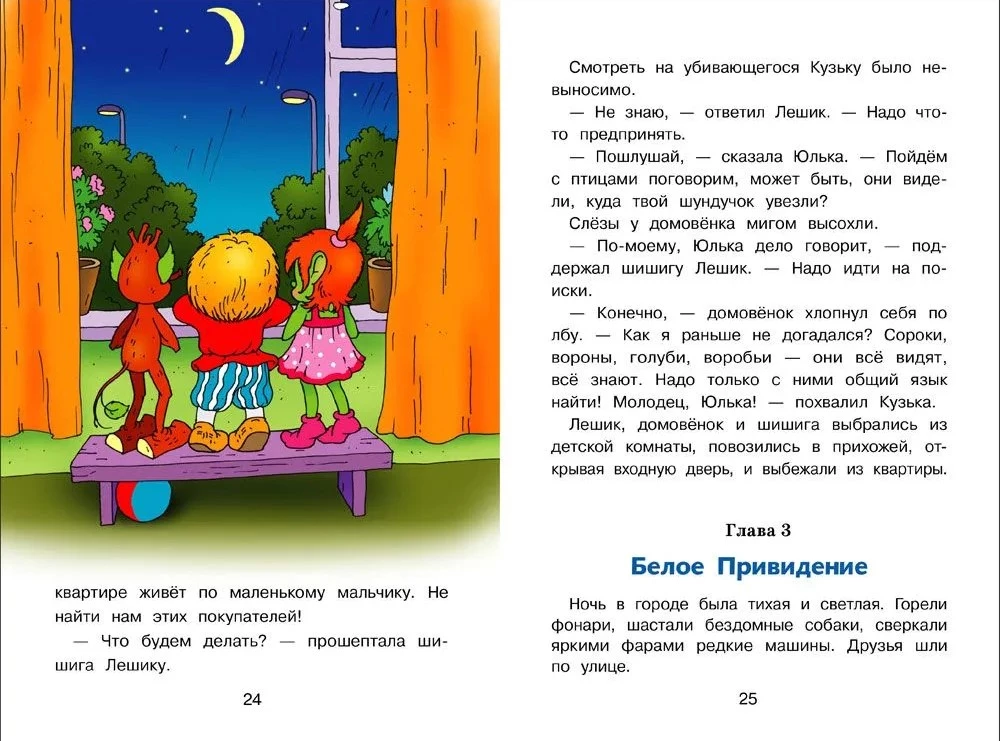 квартире живёт по маленькому мальчику. Не найти нам этих покупателей!

— Что будем делать? — прошептала шишига Лешику.

24

Смотреть на убивающегося Кузьку было невыносимо.

— Не знаю, — ответил Лешик. — Надо что-то предпринять.

— Пошлушай, — сказала Юлька. — Пойдём с птицами поговорим, может быть, они видели, куда твой шундучок увезли?

Слёзы у домовёнка мигом высохли.

— По-моему, Юлька дело говорит, — поддержал шишигу Лешик. — Надо идти на поиски.

— Конечно, — домовёнок хлопнул себя по лбу. — Как я раньше не догадался? Сороки, вороны, голуби, воробьи — они всё видят, всё знают. Надо только с ними общий язык найти! Молодец, Юлька! — похвалил Кузька.

Лешик, домовёнок и шишига выбрались из детской комнаты, повозились в прихожей, открывая входную дверь, и выбежали из квартиры.

Глава 3

Белое Привидение

Ночь в городе была тихая и светлая. Горели фонари, шастали бездомные собаки, сверкали яркими фарами редкие машины. Друзья шли по улице.

25